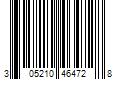 3 05210 46472 8